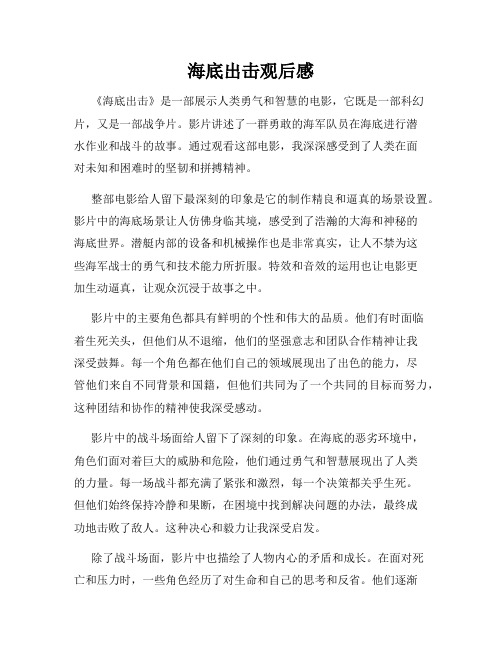 海底出击观后感

《海底出击》是一部展示人类勇气和智慧的电影，它既是一部科幻片，又是一部战争片。影片讲述了一群勇敢的海军队员在海底进行潜水作业和战斗的故事。通过观看这部电影，我深深感受到了人类在面对未知和困难时的坚韧和拼搏精神。

整部电影给人留下最深刻的印象是它的制作精良和逼真的场景设置。影片中的海底场景让人仿佛身临其境，感受到了浩瀚的大海和神秘的海底世界。潜艇内部的设备和机械操作也是非常真实，让人不禁为这些海军战士的勇气和技术能力所折服。特效和音效的运用也让电影更加生动逼真，让观众沉浸于故事之中。

影片中的主要角色都具有鲜明的个性和伟大的品质。他们有时面临着生死关头，但他们从不退缩，他们的坚强意志和团队合作精神让我深受鼓舞。每一个角色都在他们自己的领域展现出了出色的能力，尽管他们来自不同背景和国籍，但他们共同为了一个共同的目标而努力，这种团结和协作的精神使我深受感动。

影片中的战斗场面给人留下了深刻的印象。在海底的恶劣环境中，角色们面对着巨大的威胁和危险，他们通过勇气和智慧展现出了人类的力量。每一场战斗都充满了紧张和激烈，每一个决策都关乎生死。但他们始终保持冷静和果断，在困境中找到解决问题的办法，最终成功地击败了敌人。这种决心和毅力让我深受启发。

除了战斗场面，影片中也描绘了人物内心的矛盾和成长。在面对死亡和压力时，一些角色经历了对生命和自己的思考和反省。他们逐渐